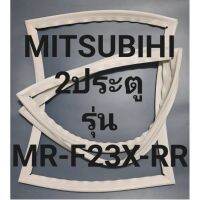 MITSUBIHI
2ประตู
รุ่น
MR-F23X-RR